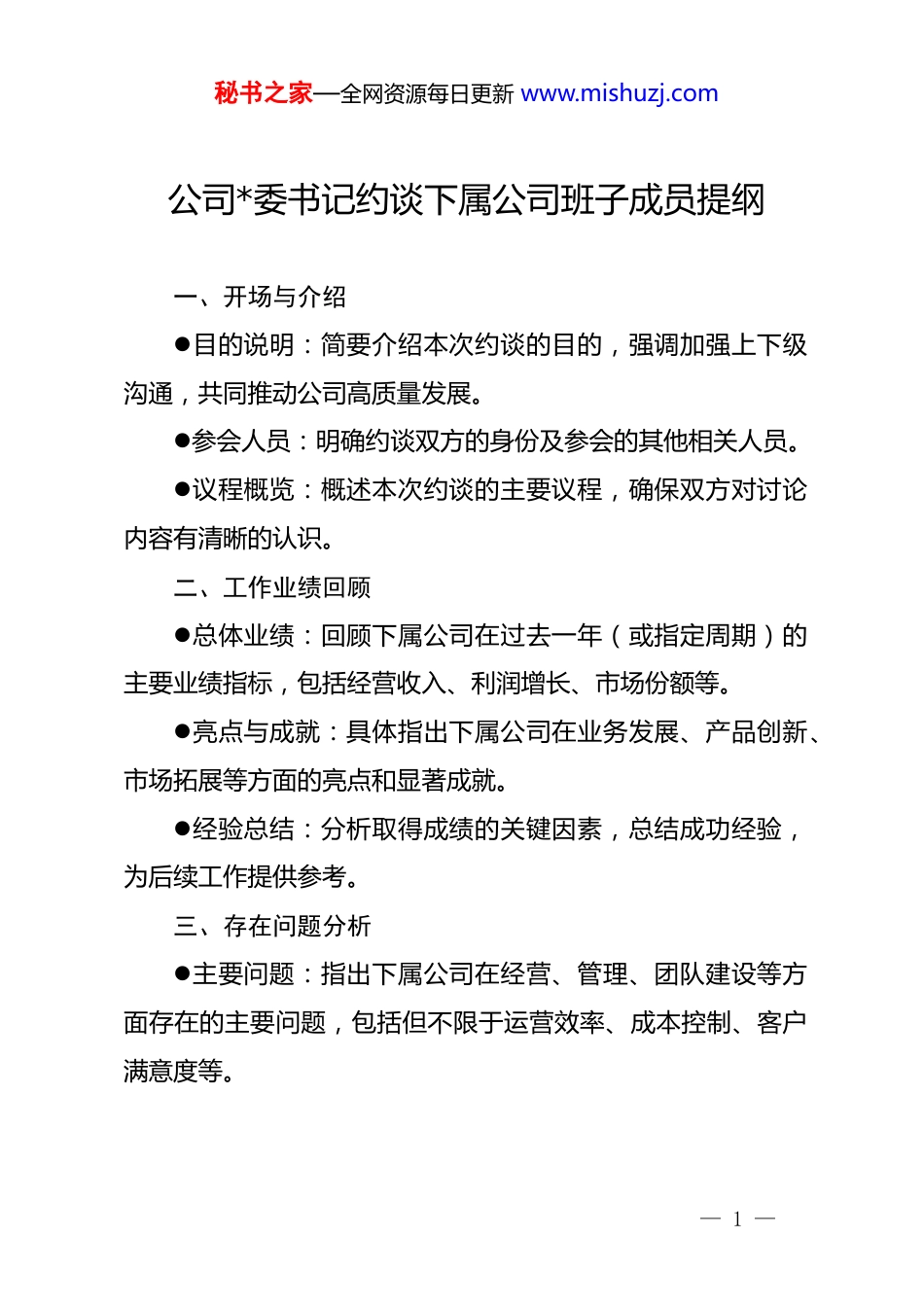 秘书之家—全网资源每日更新 www.mishuzj.com

公司*委书记约谈下属公司班子成员提纲

一、开场与介绍

●目的说明：简要介绍本次约谈的目的，强调加强上下级沟通，共同推动公司高质量发展。

●参会人员：明确约谈双方的身份及参会的其他相关人员。

●议程概览：概述本次约谈的主要议程，确保双方对讨论内容有清晰的认识。

二、工作业绩回顾

●总体业绩：回顾下属公司在过去一年（或指定周期）的主要业绩指标，包括经营收入、利润增长、市场份额等。

●亮点与成就：具体指出下属公司在业务发展、产品创新、市场拓展等方面的亮点和显著成就。

●经验总结：分析取得成绩的关键因素，总结成功经验，为后续工作提供参考。

三、存在问题分析

●主要问题：指出下属公司在经营、管理、团队建设等方面存在的主要问题，包括但不限于运营效率、成本控制、客户满意度等。

— 1 —